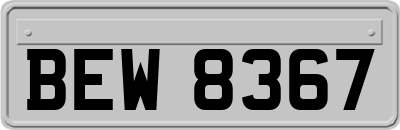 BEW 8367